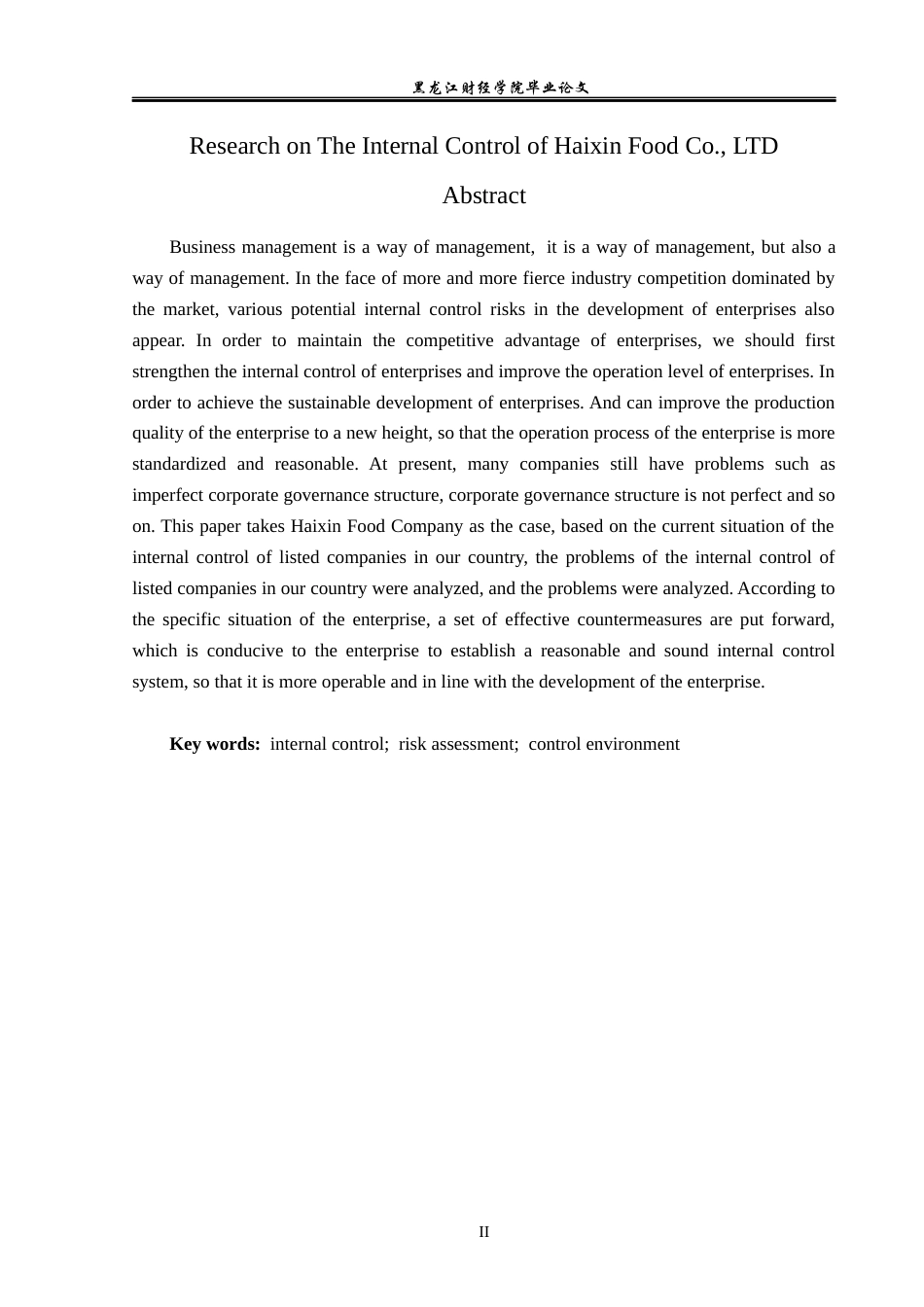 黑龙江财经学院毕业论文

Research on The Internal Control of Haixin Food Co., LTD

Abstract

Business management is a way of management, it is a way of management, but also a way of management. In the face of more and more fierce industry competition dominated by the market, various potential internal control risks in the development of enterprises also appear. In order to maintain the competitive advantage of enterprises, we should first strengthen the internal control of enterprises and improve the operation level of enterprises. In order to achieve the sustainable development of enterprises. And can improve the production quality of the enterprise to a new height, so that the operation process of the enterprise is more standardized and reasonable. At present, many companies still have problems such as imperfect corporate governance structure, corporate governance structure is not perfect and so on. This paper takes Haixin Food Company as the case, based on the current situation of the internal control of listed companies in our country, the problems of the internal control of listed companies in our country were analyzed, and the problems were analyzed. According to the specific situation of the enterprise, a set of effective countermeasures are put forward, which is conducive to the enterprise to establish a reasonable and sound internal control system, so that it is more operable and in line with the development of the enterprise.

Key words: internal control; risk assessment; control environment

II